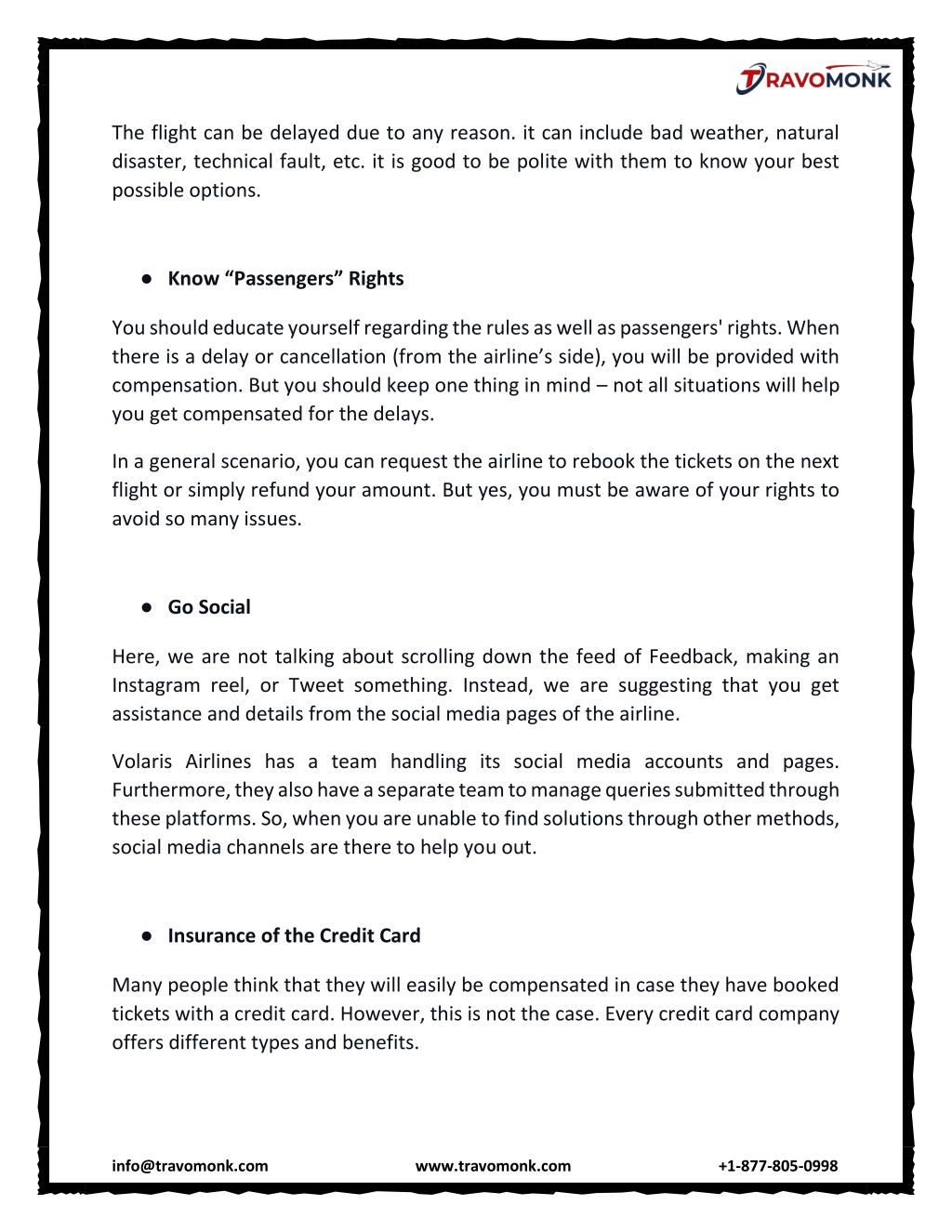 TRAVOMONK

The flight can be delayed due to any reason. it can include bad weather, natural disaster, technical fault, etc. it is good to be polite with them to know your best possible options.

● Know “Passengers” Rights

You should educate yourself regarding the rules as well as passengers' rights. When there is a delay or cancellation (from the airline’s side), you will be provided with compensation. But you should keep one thing in mind – not all situations will help you get compensated for the delays.

In a general scenario, you can request the airline to rebook the tickets on the next flight or simply refund your amount. But yes, you must be aware of your rights to avoid so many issues.

● Go Social

Here, we are not talking about scrolling down the feed of Feedback, making an Instagram reel, or Tweet something. Instead, we are suggesting that you get assistance and details from the social media pages of the airline.

Volaris Airlines has a team handling its social media accounts and pages. Furthermore, they also have a separate team to manage queries submitted through these platforms. So, when you are unable to find solutions through other methods, social media channels are there to help you out.

● Insurance of the Credit Card

Many people think that they will easily be compensated in case they have booked tickets with a credit card. However, this is not the case. Every credit card company offers different types and benefits.

info@travomonk.com www.travomonk.com +1-877-805-0998